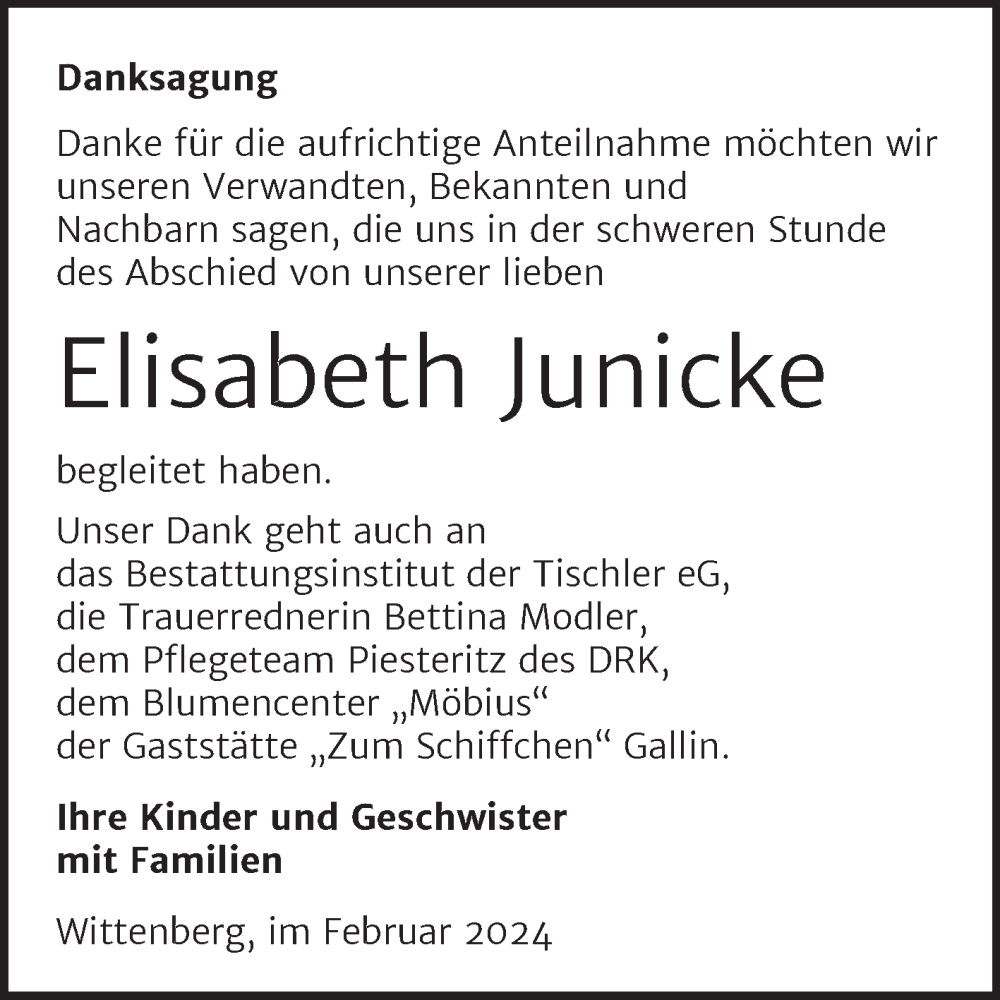 Danksagung

Danke für die aufrichtige Anteilnahme möchten wir unseren Verwandten, Bekannten und Nachbarn sagen, die uns in der schweren Stunde des Abschied von unserer lieben

Elisabeth Junicke

begleitet haben.

Unser Dank geht auch an
das Bestattungsinstitut der Tischler eG,
die Trauerrednerin Bettina Modler,
dem Pflegeteam Piesteritz des DRK,
dem Blumencenter „Möbius“
der Gaststätte „Zum Schiffchen“ Gallin.

Ihre Kinder und Geschwister
mit Familien

Wittenberg, im Februar 2024